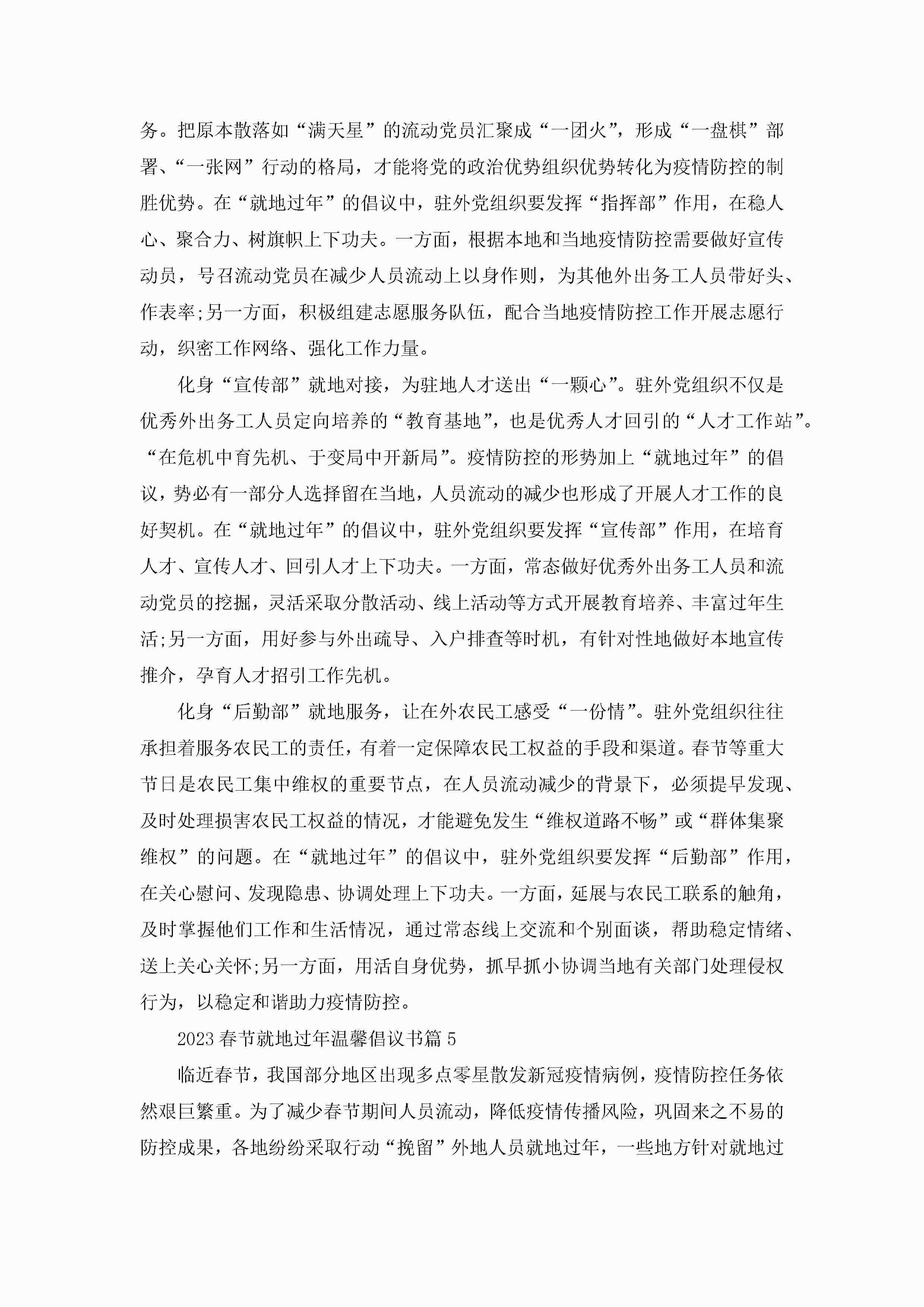 务。把原本散落如“满天星”的流动党员汇聚成“一团火”，形成“一盘棋”部署、“一张网”行动的格局，才能将党的政治优势组织优势转化为疫情防控的制胜优势。在“就地过年”的倡议中，驻外党组织要发挥“指挥部”作用，在稳人心、聚合力、树旗帜上下功夫。一方面，根据本地和当地疫情防控需要做好宣传动员，号召流动党员在减少人员流动上以身作则，为其他外出务工人员带好头、作表率;另一方面，积极组建志愿服务队伍，配合当地疫情防控工作开展志愿行动，织密工作网络、强化工作力量。

化身“宣传部”就地对接，为驻地人才送出“一颗心”。驻外党组织不仅是优秀外出务工人员定向培养的“教育基地”，也是优秀人才回引的“人才工作站”。“在危机中育先机、于变局中开新局”。疫情防控的形势加上“就地过年”的倡议，势必有一部分人选择留在当地，人员流动的减少也形成了开展人才工作的良好契机。在“就地过年”的倡议中，驻外党组织要发挥“宣传部”作用，在培育人才、宣传人才、回引人才上下功夫。一方面，常态做好优秀外出务工人员和流动党员的挖掘，灵活采取分散活动、线上活动等方式开展教育培养、丰富过年生活;另一方面，用好参与外出疏导、入户排查等时机，有针对性地做好本地宣传推介，孕育人才招引工作先机。

化身“后勤部”就地服务，让在外农民工感受“一份情”。驻外党组织往往承担着服务农民工的责任，有着一定保障农民工权益的手段和渠道。春节等重大节日是农民工集中维权的重要节点，在人员流动减少的背景下，必须提早发现、及时处理损害农民工权益的情况，才能避免发生“维权道路不畅”或“群体集聚维权”的问题。在“就地过年”的倡议中，驻外党组织要发挥“后勤部”作用，在关心慰问、发现隐患、协调处理上下功夫。一方面，延展与农民工联系的触角，及时掌握他们工作和生活情况，通过常态线上交流和个别面谈，帮助稳定情绪、送上关心关怀;另一方面，用活自身优势，抓早抓小协调当地有关部门处理侵权行为，以稳定和谐助力疫情防控。

2023春节就地过年温馨倡议书篇5

临近春节，我国部分地区出现多点零星散发新冠疫情病例，疫情防控任务依然艰巨繁重。为了减少春节期间人员流动，降低疫情传播风险，巩固来之不易的防控成果，各地纷纷采取行动“挽留”外地人员就地过年，一些地方针对就地过